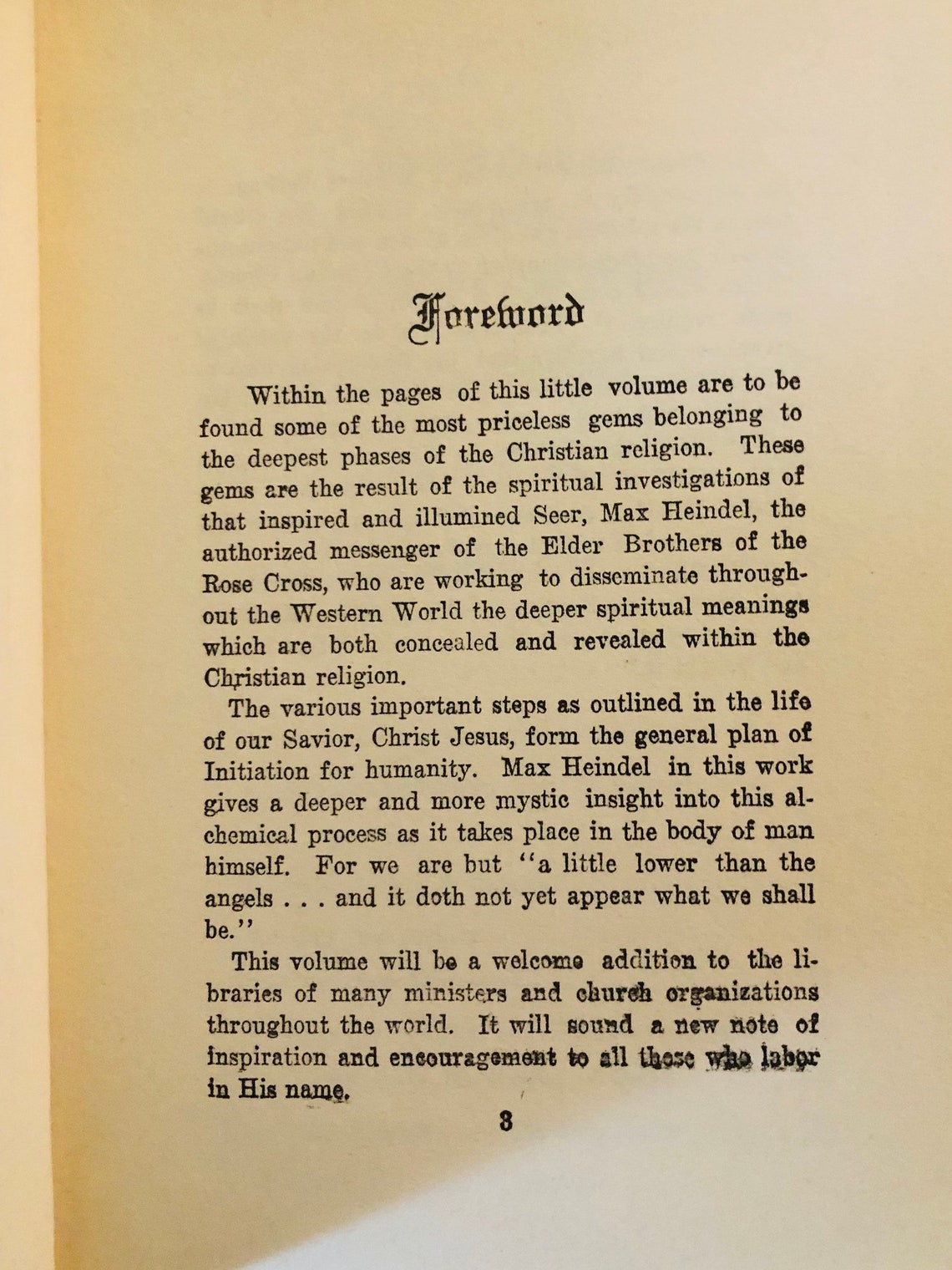 Foreword

Within the pages of this little volume are to be found some of the most priceless gems belonging to the deepest phases of the Christian religion. These gems are the result of the spiritual investigations of that inspired and illumined Seer, Max Heindel, the authorized messenger of the Elder Brothers of the Rose Cross, who are working to disseminate throughout the Western World the deeper spiritual meanings which are both concealed and revealed within the Christian religion.

The various important steps as outlined in the life of our Savior, Christ Jesus, form the general plan of Initiation for humanity. Max Heindel in this work gives a deeper and more mystic insight into this alchemical process as it takes place in the body of man himself. For we are but "a little lower than the angels . . . and it doth not yet appear what we shall be."

This volume will be a welcome addition to the libraries of many ministers and church organizations throughout the world. It will sound a new note of inspiration and encouragement to all those who labor in His name.

3